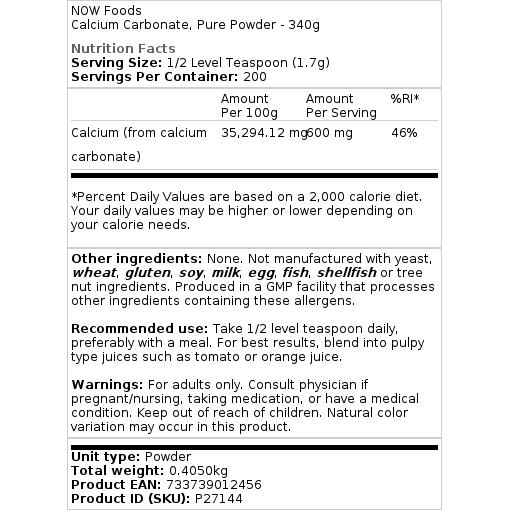 NOW Foods
Calcium Carbonate, Pure Powder - 340g

Nutrition Facts
Serving Size: 1/2 Level Teaspoon (1.7g)
Servings Per Container: 200

| | Amount Per 100g | Amount Per Serving | %RI* |
|---|---|---|---|
| Calcium (from calcium carbonate) | 35,294.12 mg | 600 mg | 46% |

*Percent Daily Values are based on a 2,000 calorie diet. Your daily values may be higher or lower depending on your calorie needs.

Other ingredients: None. Not manufactured with yeast, wheat, gluten, soy, milk, egg, fish, shellfish or tree nut ingredients. Produced in a GMP facility that processes other ingredients containing these allergens.

Recommended use: Take 1/2 level teaspoon daily, preferably with a meal. For best results, blend into pulpy type juices such as tomato or orange juice.

Warnings: For adults only. Consult physician if pregnant/nursing, taking medication, or have a medical condition. Keep out of reach of children. Natural color variation may occur in this product.

Unit type: Powder
Total weight: 0.4050kg
Product EAN: 733739012456
Product ID (SKU): P27144